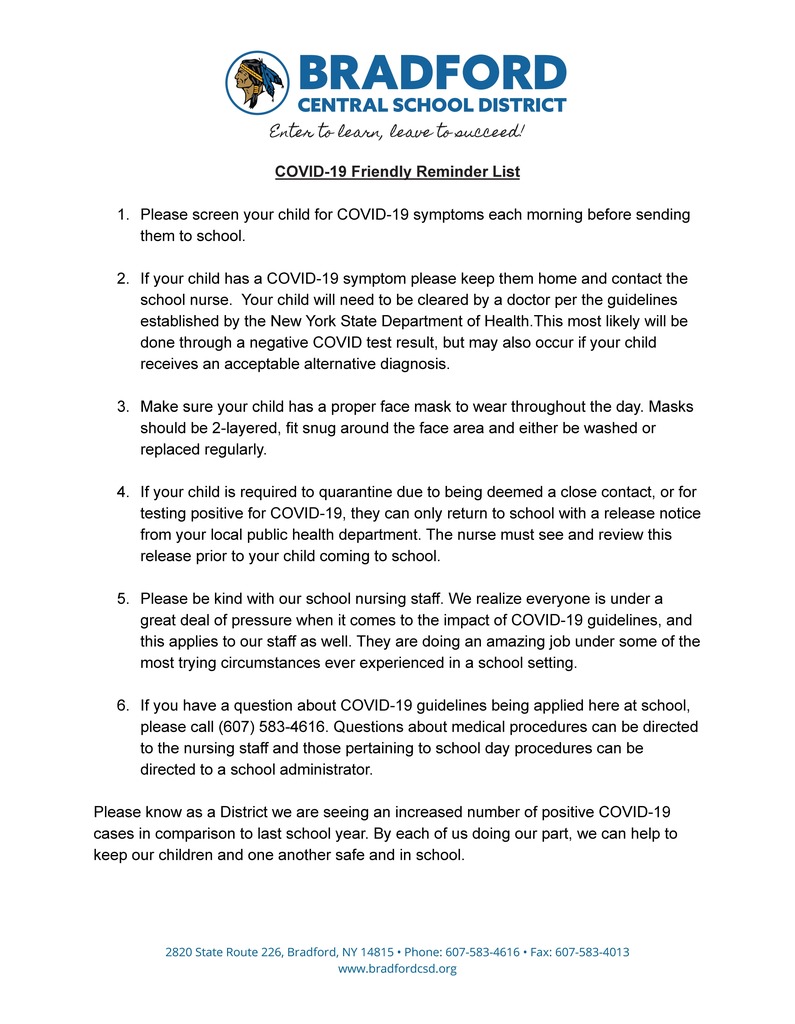 BRADFORD
CENTRAL SCHOOL DISTRICT
Enter to learn, leave to succeed!

COVID-19 Friendly Reminder List

1. Please screen your child for COVID-19 symptoms each morning before sending them to school.

2. If your child has a COVID-19 symptom please keep them home and contact the school nurse. Your child will need to be cleared by a doctor per the guidelines established by the New York State Department of Health.This most likely will be done through a negative COVID test result, but may also occur if your child receives an acceptable alternative diagnosis.

3. Make sure your child has a proper face mask to wear throughout the day. Masks should be 2-layered, fit snug around the face area and either be washed or replaced regularly.

4. If your child is required to quarantine due to being deemed a close contact, or for testing positive for COVID-19, they can only return to school with a release notice from your local public health department. The nurse must see and review this release prior to your child coming to school.

5. Please be kind with our school nursing staff. We realize everyone is under a great deal of pressure when it comes to the impact of COVID-19 guidelines, and this applies to our staff as well. They are doing an amazing job under some of the most trying circumstances ever experienced in a school setting.

6. If you have a question about COVID-19 guidelines being applied here at school, please call (607) 583-4616. Questions about medical procedures can be directed to the nursing staff and those pertaining to school day procedures can be directed to a school administrator.

Please know as a District we are seeing an increased number of positive COVID-19 cases in comparison to last school year. By each of us doing our part, we can help to keep our children and one another safe and in school.

2820 State Route 226, Bradford, NY 14815 • Phone: 607-583-4616 • Fax: 607-583-4013
www.bradfordcsd.org